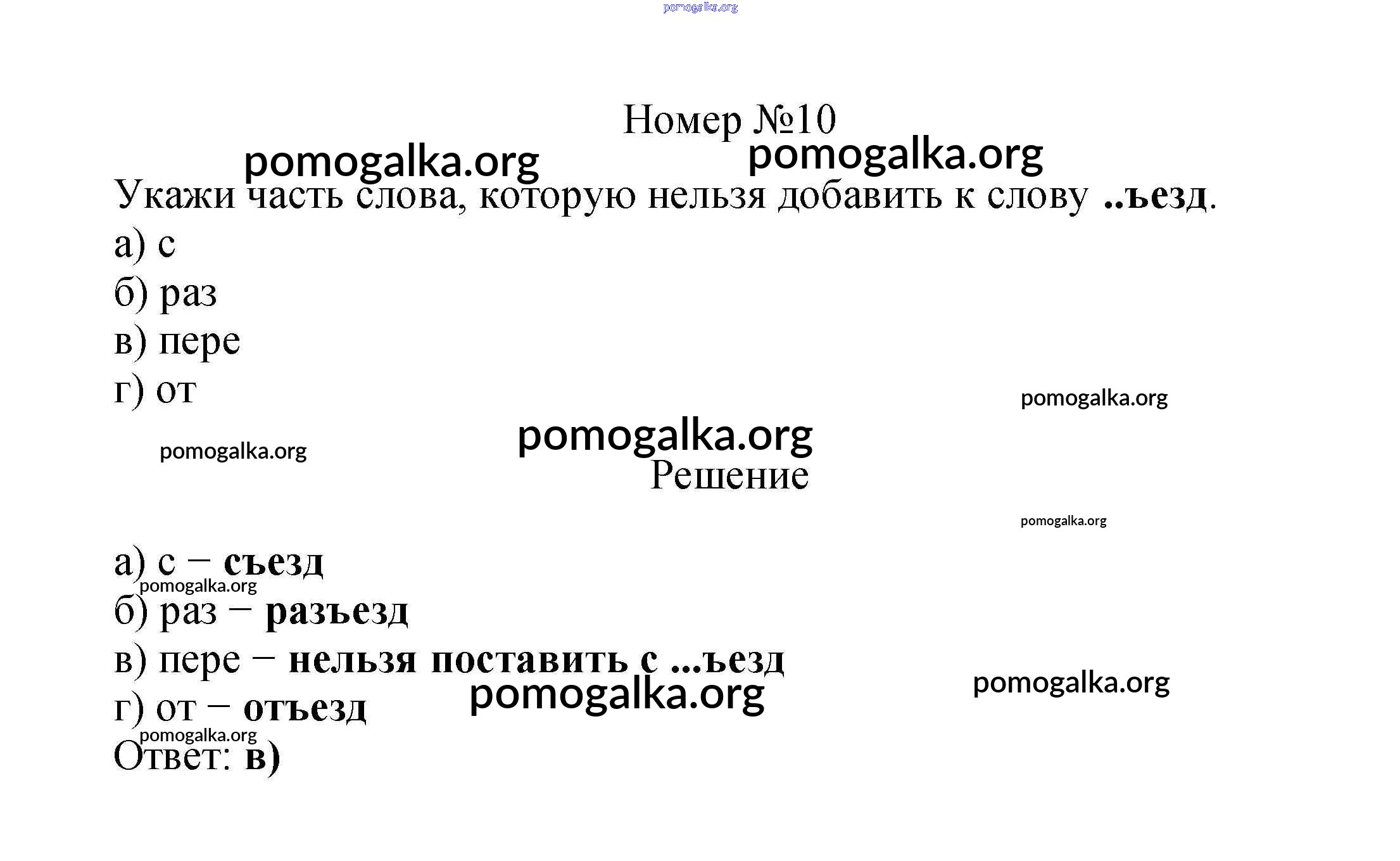 Номер №10

Укажи часть слова, которую нельзя добавить к слову ..ъезд.

а) с
б) раз
в) пере
г) от

Решение

а) с – съезд
б) раз – разъезд
в) пере – нельзя поставить с ...ъезд
г) от – отъезд
Ответ: в)

pomogalka.org